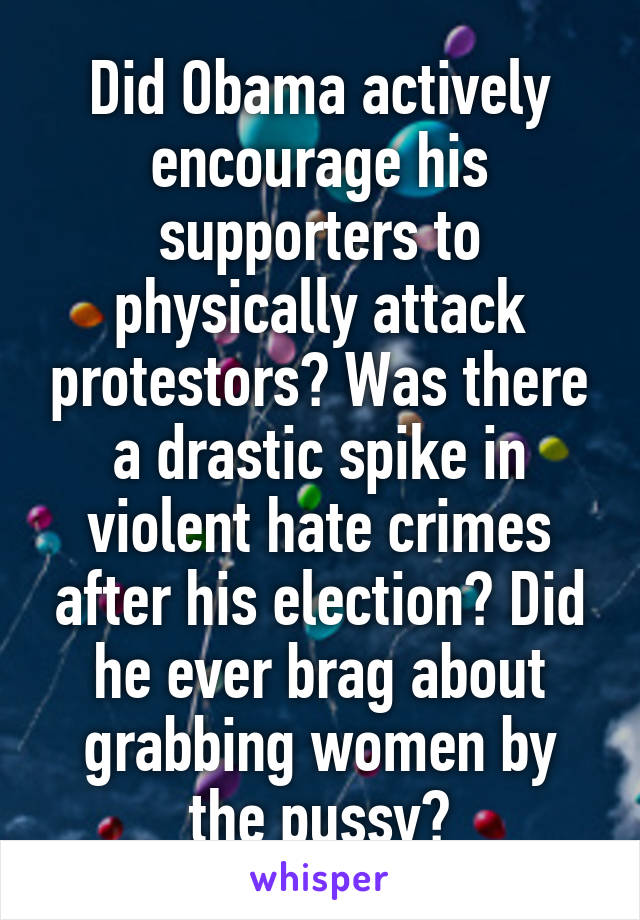 Did Obama actively encourage his supporters to physically attack protestors? Was there a drastic spike in violent hate crimes after his election? Did he ever brag about grabbing women by the pussy?

whisper